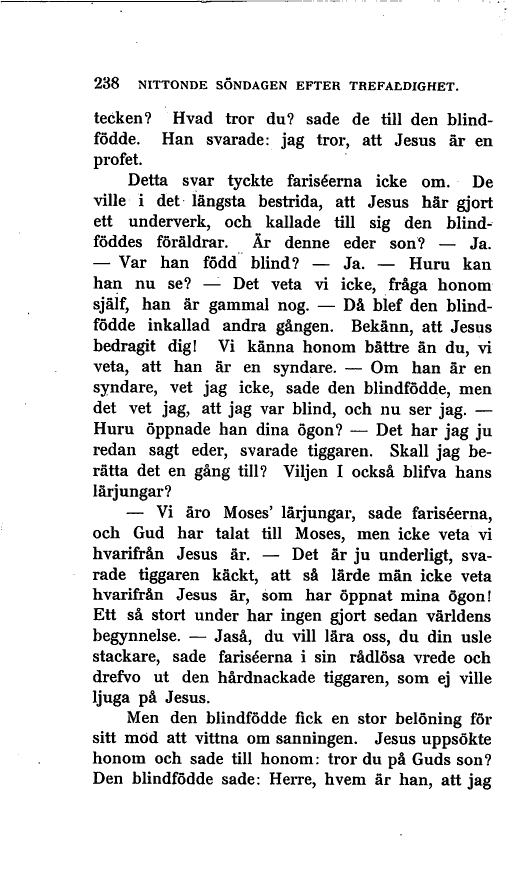 238 NITTONDE SÖNDAGEN EFTER TREFALDIGHET.

tecken? Hvad tror du? sade de till den blindfödde. Han svarade: jag tror, att Jesus är en profet.

Detta svar tyckte fariséerna icke om. De ville i det längsta bestrida, att Jesus här gjort ett underverk, och kallade till sig den blindföddes föräldrar. Är denne eder son? — Ja. — Var han född blind? — Ja. — Huru kan han nu se? — Det veta vi icke, fråga honom själf, han är gammal nog. — Då blef den blindfödde inkallad andra gången. Bekänn, att Jesus bedragit dig! Vi känna honom bättre än du, vi veta, att han är en syndare. — Om han är en syndare, vet jag icke, sade den blindfödde, men det vet jag, att jag var blind, och nu ser jag. — Huru öppnade han dina ögon? — Det har jag ju redan sagt eder, svarade tiggaren. Skall jag berätta det en gång till? Viljen I också blifva hans lärjungar?

— Vi äro Moses' lärjungar, sade fariséerna, och Gud har talat till Moses, men icke veta vi hvarifrån Jesus är. — Det är ju underligt, svarade tiggaren käckt, att så lärde män icke veta hvarifrån Jesus är, som har öppnat mina ögon! Ett så stort under har ingen gjort sedan världens begynnelse. — Jaså, du vill lära oss, du din usle stackare, sade fariséerna i sin rådlösa vrede och drefvo ut den hårdnackade tiggaren, som ej ville ljuga på Jesus.

Men den blindfödde fick en stor belöning för sitt mod att vittna om sanningen. Jesus uppsökte honom och sade till honom: tror du på Guds son? Den blindfödde sade: Herre, hvem är han, att jag